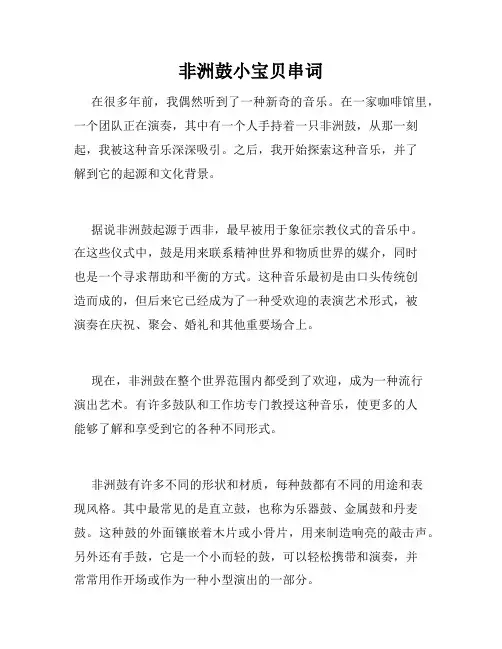 非洲鼓小宝贝串词

在很多年前，我偶然听到了一种新奇的音乐。在一家咖啡馆里，一个团队正在演奏，其中有一个人手持着一只非洲鼓，从那一刻起，我被这种音乐深深吸引。之后，我开始探索这种音乐，并了解到它的起源和文化背景。

据说非洲鼓起源于西非，最早被用于象征宗教仪式的音乐中。在这些仪式中，鼓是用来联系精神世界和物质世界的媒介，同时也是一个寻求帮助和平衡的方式。这种音乐最初是由口头传统创造而成的，但后来它已经成为了一种受欢迎的表演艺术形式，被演奏在庆祝、聚会、婚礼和其他重要场合上。

现在，非洲鼓在整个世界范围内都受到了欢迎，成为一种流行演出艺术。有许多鼓队和工作坊专门教授这种音乐，使更多的人能够了解和享受到它的各种不同形式。

非洲鼓有许多不同的形状和材质，每种鼓都有不同的用途和表现风格。其中最常见的是直立鼓，也称为乐器鼓、金属鼓和丹麦鼓。这种鼓的外面镶嵌着木片或小骨片，用来制造响亮的敲击声。另外还有手鼓，它是一个小而轻的鼓，可以轻松携带和演奏，并常常用作开场或作为一种小型演出的一部分。